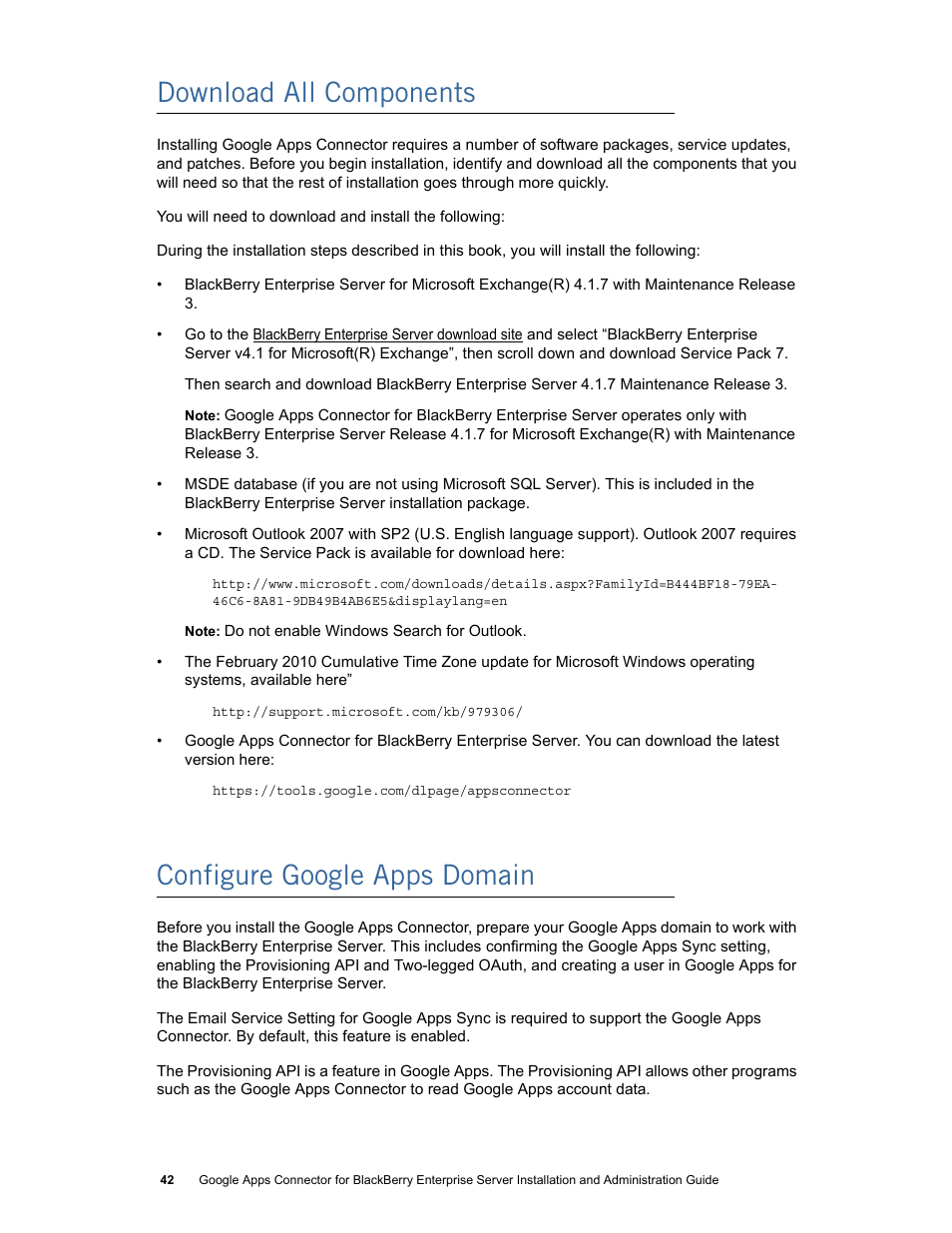 Download All Components

Installing Google Apps Connector requires a number of software packages, service updates, and patches. Before you begin installation, identify and download all the components that you will need so that the rest of installation goes through more quickly.

You will need to download and install the following:

During the installation steps described in this book, you will install the following:

• BlackBerry Enterprise Server for Microsoft Exchange(R) 4.1.7 with Maintenance Release 3.

• Go to the BlackBerry Enterprise Server download site and select “BlackBerry Enterprise Server v4.1 for Microsoft(R) Exchange”, then scroll down and download Service Pack 7.

Then search and download BlackBerry Enterprise Server 4.1.7 Maintenance Release 3.

Note: Google Apps Connector for BlackBerry Enterprise Server operates only with BlackBerry Enterprise Server Release 4.1.7 for Microsoft Exchange(R) with Maintenance Release 3.

• MSDE database (if you are not using Microsoft SQL Server). This is included in the BlackBerry Enterprise Server installation package.

• Microsoft Outlook 2007 with SP2 (U.S. English language support). Outlook 2007 requires a CD. The Service Pack is available for download here:

http://www.microsoft.com/downloads/details.aspx?FamilyId=B444BF18-79EA-46C6-8A81-9DB49B4AB6E5&displaylang=en

Note: Do not enable Windows Search for Outlook.

• The February 2010 Cumulative Time Zone update for Microsoft Windows operating systems, available here”

http://support.microsoft.com/kb/979306/

• Google Apps Connector for BlackBerry Enterprise Server. You can download the latest version here:

https://tools.google.com/dlpage/appsconnector

Configure Google Apps Domain

Before you install the Google Apps Connector, prepare your Google Apps domain to work with the BlackBerry Enterprise Server. This includes confirming the Google Apps Sync setting, enabling the Provisioning API and Two-legged OAuth, and creating a user in Google Apps for the BlackBerry Enterprise Server.

The Email Service Setting for Google Apps Sync is required to support the Google Apps Connector. By default, this feature is enabled.

The Provisioning API is a feature in Google Apps. The Provisioning API allows other programs such as the Google Apps Connector to read Google Apps account data.

42 Google Apps Connector for BlackBerry Enterprise Server Installation and Administration Guide